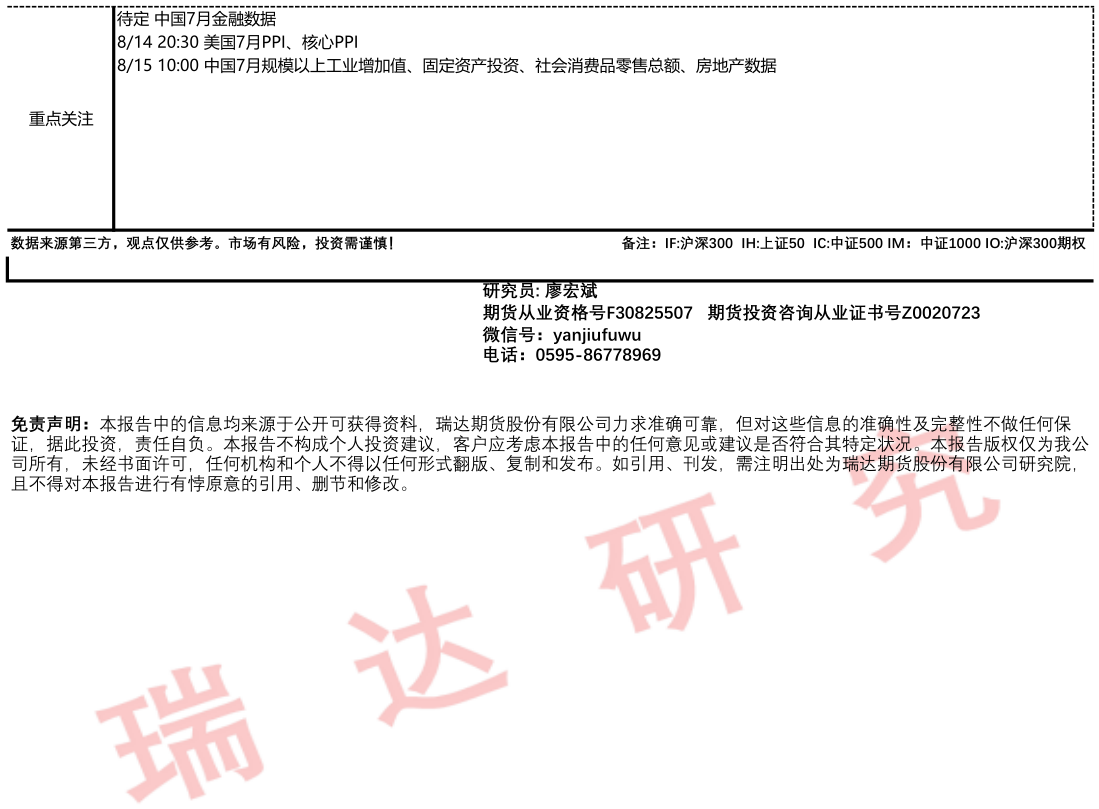 重点关注

待定 中国7月金融数据
8/14 20:30 美国7月PPI、核心PPI
8/15 10:00 中国7月规模以上工业增加值、固定资产投资、社会消费品零售总额、房地产数据

数据来源第三方，观点仅供参考。市场有风险，投资需谨慎！

备注：IF:沪深300 IH:上证50 IC:中证500 IM：中证1000 IO:沪深300期权

研究员: 廖宏斌
期货从业资格号F30825507 期货投资咨询从业证书号Z0020723
微信号：yanjiufuwu
电话：0595-86778969

免责声明：本报告中的信息均来源于公开可获得资料，瑞达期货股份有限公司力求准确可靠，但对这些信息的准确性及完整性不做任何保证，据此投资，责任自负。本报告不构成个人投资建议，客户应考虑本报告中的任何意见或建议是否符合其特定状况。本报告版权仅为我公司所有，未经书面许可，任何机构和个人不得以任何形式翻版、复制和发布。如引用、刊发，需注明出处为瑞达期货股份有限公司研究院，且不得对本报告进行有悖原意的引用、删节和修改。

瑞达研究